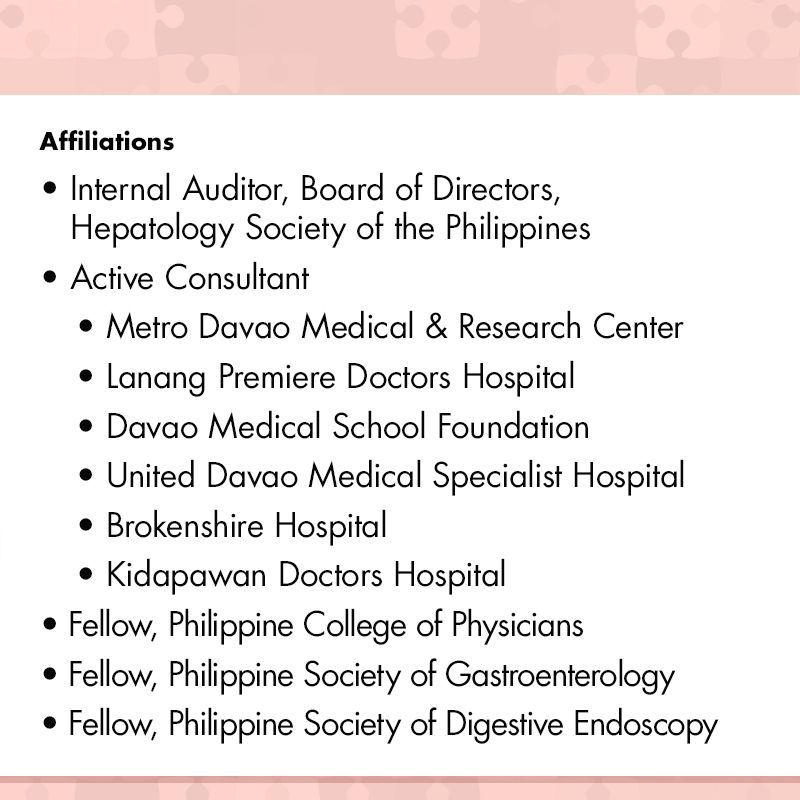 Affiliations

• Internal Auditor, Board of Directors, Hepatology Society of the Philippines
• Active Consultant
• Metro Davao Medical & Research Center
• Lanang Premiere Doctors Hospital
• Davao Medical School Foundation
• United Davao Medical Specialist Hospital
• Brokenshire Hospital
• Kidapawan Doctors Hospital
• Fellow, Philippine College of Physicians
• Fellow, Philippine Society of Gastroenterology
• Fellow, Philippine Society of Digestive Endoscopy